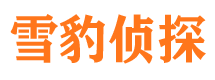 雪豹侦探